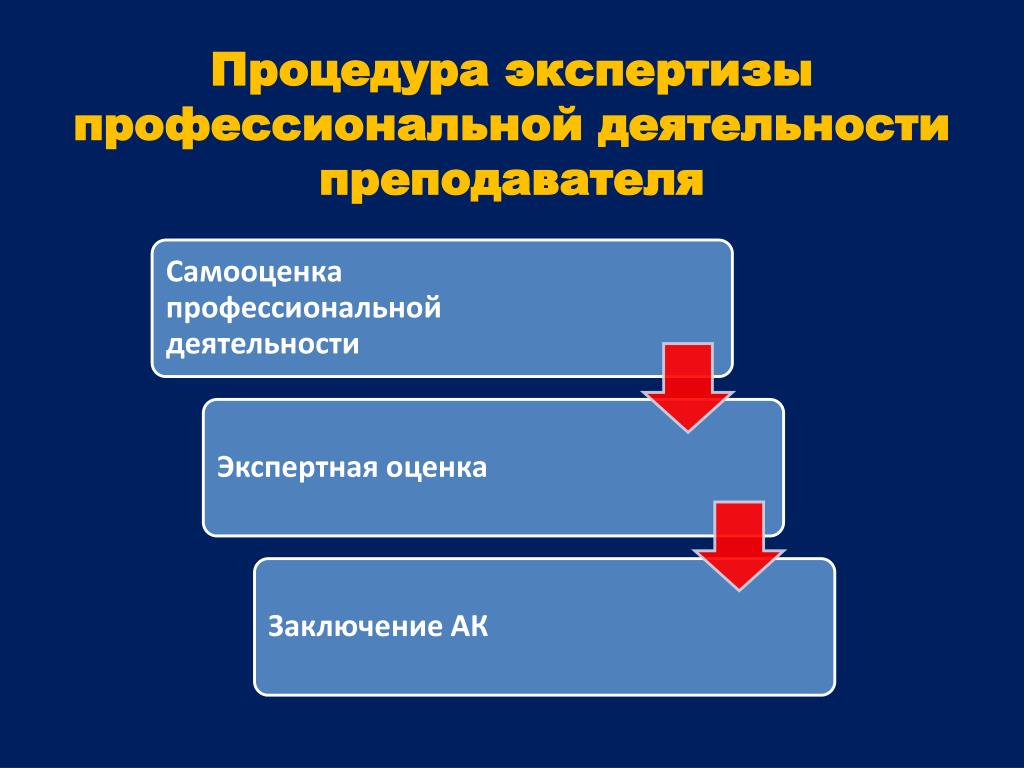 Процедура экспертизы профессиональной деятельности преподавателя

Самооценка профессиональной деятельности

Экспертная оценка

Заключение АК